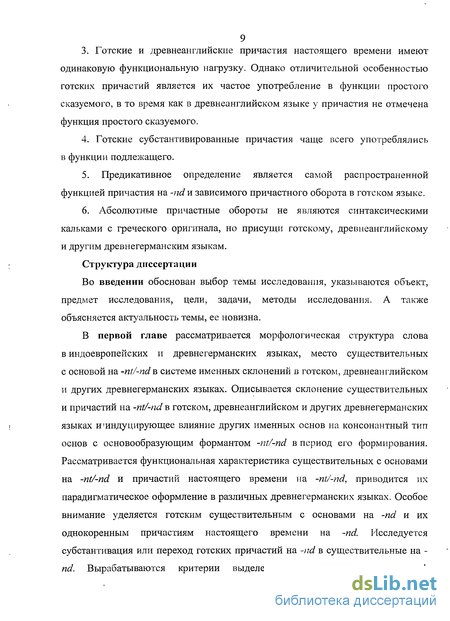 9

3. Готские и древнеанглийские причастия настоящего времени имеют одинаковую функциональную нагрузку. Однако отличительной особенностью готских причастий является их частое употребление в функции простого сказуемого, в то время как в древнеанглийском языке у причастия не отмечена функция простого сказуемого.

4. Готские субстантивированные причастия чаще всего употреблялись в функции подлежащего.

5. Предикативное определение является самой распространенной функцией причастия на -nd и зависимого причастного оборота в готском языке.

6. Абсолютные причастные обороты не являются синтаксическими кальками с греческого оригинала, но присущи готскому, древнеанглийскому и другим древнегерманским языкам.

Структура диссертации

Во введении обоснован выбор темы исследования, указываются объект, предмет исследования, цели, задачи, методы исследования. А также объясняется актуальность темы, ее новизна.

В первой главе рассматривается морфологическая структура слова в индоевропейских и древнегерманских языках, место существительных с основой на -nt/-nd в системе именных склонений в готском, древнеанглийском и других древнегерманских языках. Описывается склонение существительных и причастий на -nt/-nd в готском, древнеанглийском и других древнегерманских языках и индуцирующее влияние других именных основ на консонантный тип основ с основообразующим формантом -nt/-nd в период его формирования. Рассматривается функциональная характеристика существительных с основами на -nt/-nd и причастий настоящего времени на -nt/-nd, приводится их парадигматическое оформление в различных древнегерманских языках. Особое внимание уделяется готским существительным с основами на -nd и их однокоренным причастиям настоящего времени на -nd. Исследуется субстантивация или переход готских причастий на -nd в существительные на -nd. Вырабатываются критерии выделе

dsLib.net
библиотека диссертаций